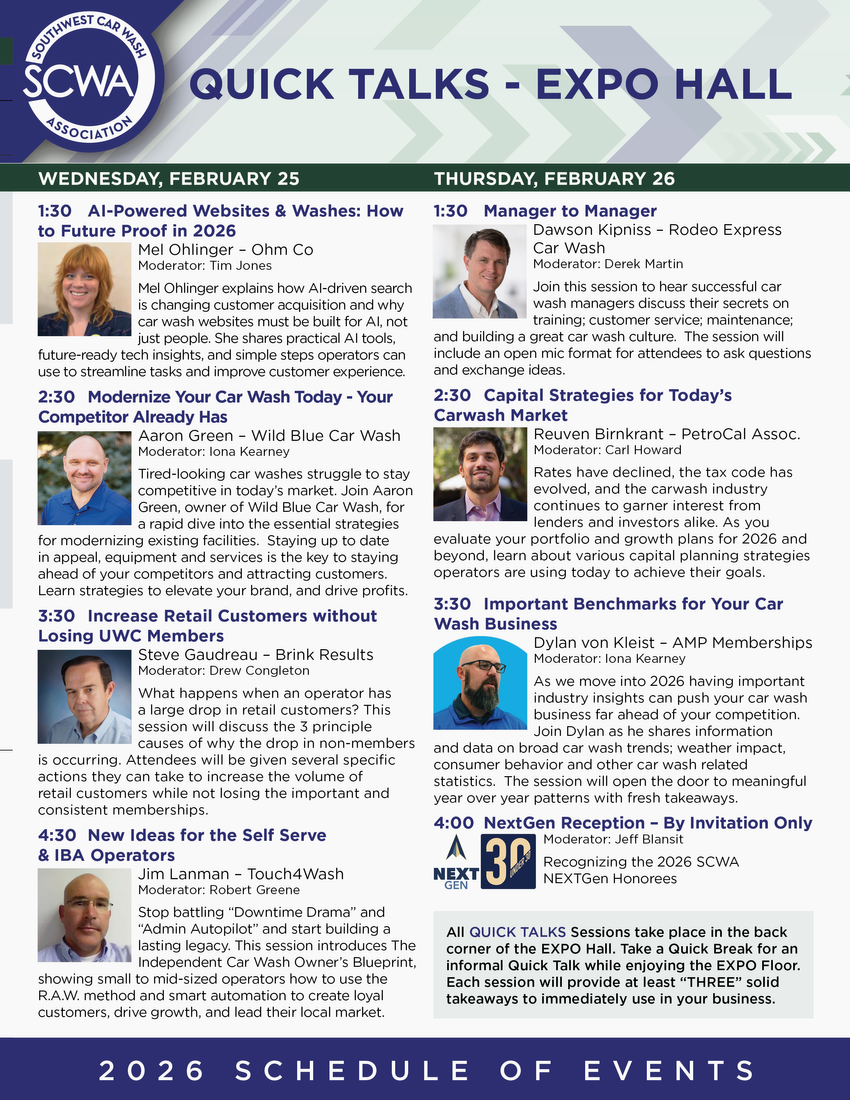 SOUTHWEST CAR WASH
SCWA
ASSOCIATION

QUICK TALKS - EXPO HALL

WEDNESDAY, FEBRUARY 25

1:30 AI-Powered Websites & Washes: How to Future Proof in 2026
Mel Ohlinger – Ohm Co
Moderator: Tim Jones
Mel Ohlinger explains how AI-driven search is changing customer acquisition and why car wash websites must be built for AI, not just people. She shares practical AI tools, future-ready tech insights, and simple steps operators can use to streamline tasks and improve customer experience.

2:30 Modernize Your Car Wash Today - Your Competitor Already Has
Aaron Green – Wild Blue Car Wash
Moderator: Iona Kearney
Tired-looking car washes struggle to stay competitive in today's market. Join Aaron Green, owner of Wild Blue Car Wash, for a rapid dive into the essential strategies for modernizing existing facilities. Staying up to date in appeal, equipment and services is the key to staying ahead of your competitors and attracting customers. Learn strategies to elevate your brand, and drive profits.

3:30 Increase Retail Customers without Losing UWC Members
Steve Gaudreau – Brink Results
Moderator: Drew Congleton
What happens when an operator has a large drop in retail customers? This session will discuss the 3 principle causes of why the drop in non-members is occurring. Attendees will be given several specific actions they can take to increase the volume of retail customers while not losing the important and consistent memberships.

4:30 New Ideas for the Self Serve & IBA Operators
Jim Lanman – Touch4Wash
Moderator: Robert Greene
Stop battling "Downtime Drama" and "Admin Autopilot" and start building a lasting legacy. This session introduces The Independent Car Wash Owner's Blueprint, showing small to mid-sized operators how to use the R.A.W. method and smart automation to create loyal customers, drive growth, and lead their local market.

THURSDAY, FEBRUARY 26

1:30 Manager to Manager
Dawson Kipniss – Rodeo Express Car Wash
Moderator: Derek Martin
Join this session to hear successful car wash managers discuss their secrets on training; customer service; maintenance; and building a great car wash culture. The session will include an open mic format for attendees to ask questions and exchange ideas.

2:30 Capital Strategies for Today's Carwash Market
Reuven Birnkrant – PetroCal Assoc.
Moderator: Carl Howard
Rates have declined, the tax code has evolved, and the carwash industry continues to garner interest from lenders and investors alike. As you evaluate your portfolio and growth plans for 2026 and beyond, learn about various capital planning strategies operators are using today to achieve their goals.

3:30 Important Benchmarks for Your Car Wash Business
Dylan von Kleist – AMP Memberships
Moderator: Iona Kearney
As we move into 2026 having important industry insights can push your car wash business far ahead of your competition. Join Dylan as he shares information and data on broad car wash trends; weather impact, consumer behavior and other car wash related statistics. The session will open the door to meaningful year over year patterns with fresh takeaways.

4:00 NextGen Reception – By Invitation Only
NEXT GEN
30
Moderator: Jeff Blansit
Recognizing the 2026 SCWA NEXTGen Honorees

All QUICK TALKS Sessions take place in the back corner of the EXPO Hall. Take a Quick Break for an informal Quick Talk while enjoying the EXPO Floor. Each session will provide at least "THREE" solid takeaways to immediately use in your business.

2026 SCHEDULE OF EVENTS